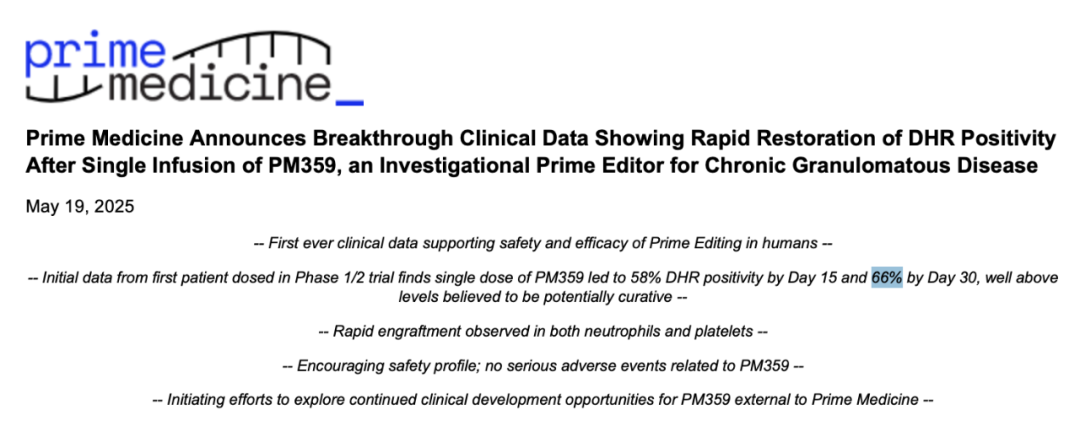 prime
medicine_

Prime Medicine Announces Breakthrough Clinical Data Showing Rapid Restoration of DHR Positivity After Single Infusion of PM359, an Investigational Prime Editor for Chronic Granulomatous Disease

May 19, 2025

-- First ever clinical data supporting safety and efficacy of Prime Editing in humans --

-- Initial data from first patient dosed in Phase 1/2 trial finds single dose of PM359 led to 58% DHR positivity by Day 15 and 66% by Day 30, well above levels believed to be potentially curative --

-- Rapid engraftment observed in both neutrophils and platelets --

-- Encouraging safety profile; no serious adverse events related to PM359 --

-- Initiating efforts to explore continued clinical development opportunities for PM359 external to Prime Medicine --